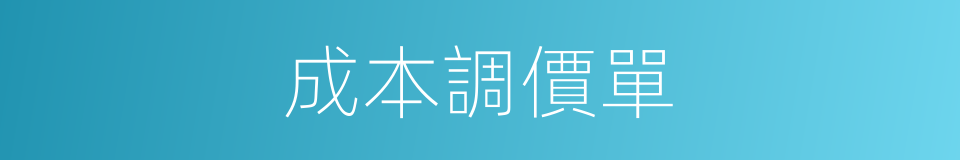 成本調價單